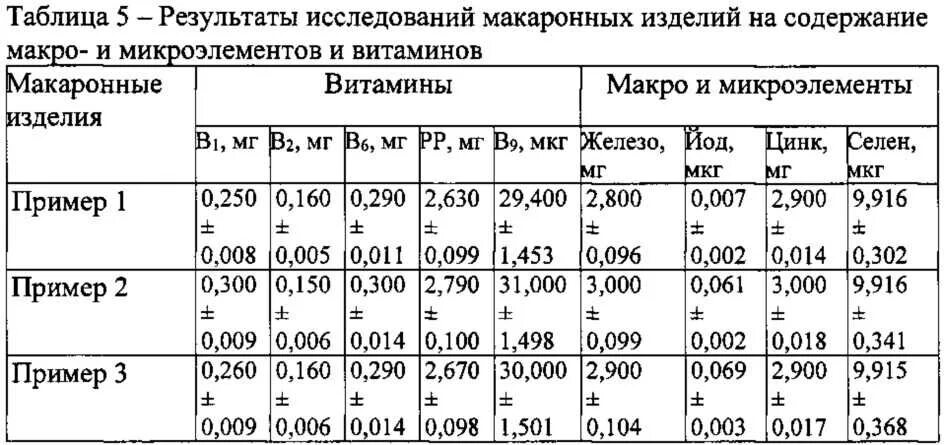 Таблица 5 – Результаты исследований макаронных изделий на содержание макро- и микроэлементов и витаминов

| Макаронные изделия | Витамины | | | | | Макро и микроэлементы | | | |
|---|---|---|---|---|---|---|---|---|---|
| | $B_1$, мг | $B_2$, мг | $B_6$, мг | РР, мг | $B_9$, мкг | Железо, мг | Йод, мкг | Цинк, мг | Селен, мкг |
| Пример 1 | 0,250 ± 0,008 | 0,160 ± 0,005 | 0,290 ± 0,011 | 2,630 ± 0,099 | 29,400 ± 1,453 | 2,800 ± 0,096 | 0,007 ± 0,002 | 2,900 ± 0,014 | 9,916 ± 0,302 |
| Пример 2 | 0,300 ± 0,009 | 0,150 ± 0,006 | 0,300 ± 0,014 | 2,790 ± 0,100 | 31,000 ± 1,498 | 3,000 ± 0,099 | 0,061 ± 0,002 | 3,000 ± 0,018 | 9,916 ± 0,341 |
| Пример 3 | 0,260 ± 0,009 | 0,160 ± 0,006 | 0,290 ± 0,014 | 2,670 ± 0,098 | 30,000 ± 1,501 | 2,900 ± 0,104 | 0,069 ± 0,003 | 2,900 ± 0,017 | 9,915 ± 0,368 |